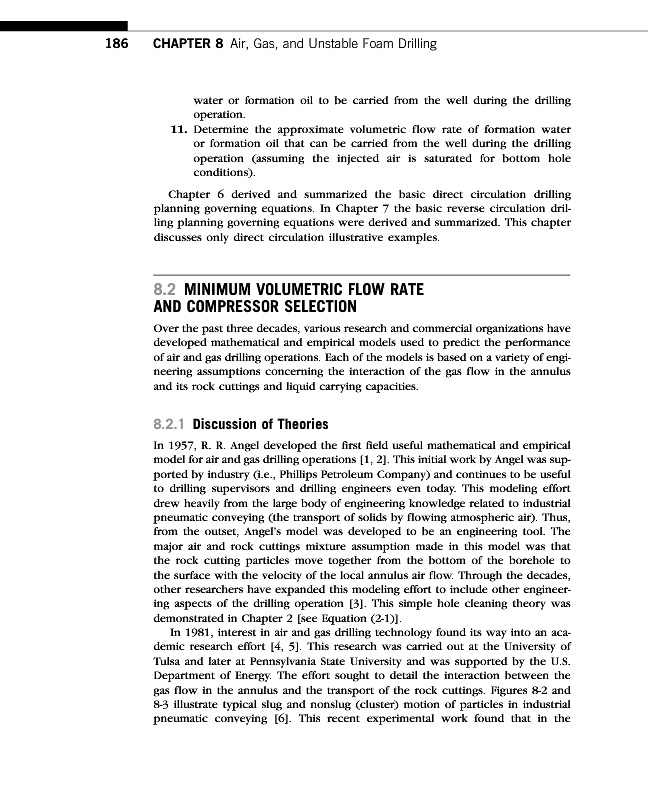 186 CHAPTER 8 Air, Gas, and Unstable Foam Drilling

water or formation oil to be carried from the well during the drilling operation.

11. Determine the approximate volumetric flow rate of formation water or formation oil that can be carried from the well during the drilling operation (assuming the injected air is saturated for bottom hole conditions).

Chapter 6 derived and summarized the basic direct circulation drilling planning governing equations. In Chapter 7 the basic reverse circulation drilling planning governing equations were derived and summarized. This chapter discusses only direct circulation illustrative examples.

8.2 MINIMUM VOLUMETRIC FLOW RATE AND COMPRESSOR SELECTION

Over the past three decades, various research and commercial organizations have developed mathematical and empirical models used to predict the performance of air and gas drilling operations. Each of the models is based on a variety of engineering assumptions concerning the interaction of the gas flow in the annulus and its rock cuttings and liquid carrying capacities.

8.2.1 Discussion of Theories

In 1957, R. R. Angel developed the first field useful mathematical and empirical model for air and gas drilling operations [1, 2]. This initial work by Angel was supported by industry (i.e., Phillips Petroleum Company) and continues to be useful to drilling supervisors and drilling engineers even today. This modeling effort drew heavily from the large body of engineering knowledge related to industrial pneumatic conveying (the transport of solids by flowing atmospheric air). Thus, from the outset, Angel's model was developed to be an engineering tool. The major air and rock cuttings mixture assumption made in this model was that the rock cutting particles move together from the bottom of the borehole to the surface with the velocity of the local annulus air flow. Through the decades, other researchers have expanded this modeling effort to include other engineering aspects of the drilling operation [3]. This simple hole cleaning theory was demonstrated in Chapter 2 [see Equation (2-1)].

In 1981, interest in air and gas drilling technology found its way into an academic research effort [4, 5]. This research was carried out at the University of Tulsa and later at Pennsylvania State University and was supported by the U.S. Department of Energy. The effort sought to detail the interaction between the gas flow in the annulus and the transport of the rock cuttings. Figures 8-2 and 8-3 illustrate typical slug and nonslug (cluster) motion of particles in industrial pneumatic conveying [6]. This recent experimental work found that in the